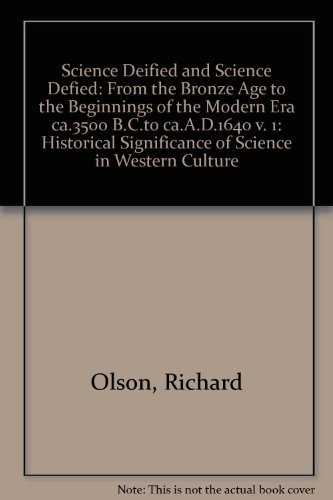 Science Deified and Science Defied: From the Bronze Age to the Beginnings of the Modern Era ca.3500 B.C.to ca.A.D.1640 v. 1: Historical Significance of Science in Western Culture

Olson, Richard

Note: This is not the actual book cover